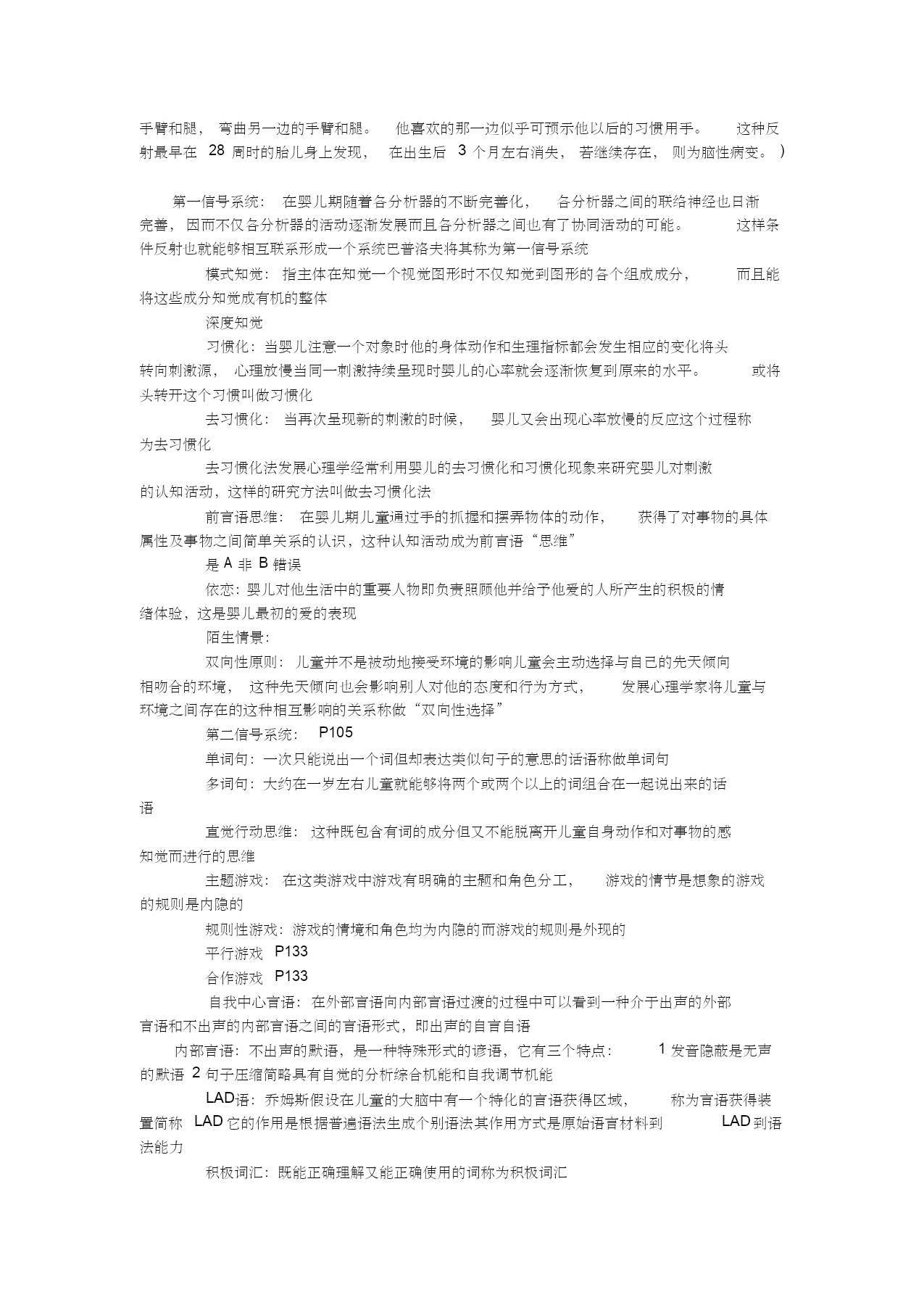 手臂和腿，弯曲另一边的手臂和腿。他喜欢的那一边似乎可预示他以后的习惯用手。这种反射最早在 28 周时的胎儿身上发现，在出生后 3 个月左右消失，若继续存在，则为脑性病变。）

第一信号系统：在婴儿期随着各分析器的不断完善化，各分析器之间的联络神经也日渐完善，因而不仅各分析器的活动逐渐发展而且各分析器之间也有了协同活动的可能。这样条件反射也就能够相互联系形成一个系统巴普洛夫将其称为第一信号系统

模式知觉：指主体在知觉一个视觉图形时不仅知觉到图形的各个组成成分，而且能将这些成分知觉成有机的整体

深度知觉

习惯化：当婴儿注意一个对象时他的身体动作和生理指标都会发生相应的变化将头转向刺激源，心理放慢当同一刺激持续呈现时婴儿的心率就会逐渐恢复到原来的水平。或将头转开这个习惯叫做习惯化

去习惯化：当再次呈现新的刺激的时候，婴儿又会出现心率放慢的反应这个过程称为去习惯化

去习惯化法发展心理学经常利用婴儿的去习惯化和习惯化现象来研究婴儿对刺激的认知活动，这样的研究方法叫做去习惯化法

前言语思维：在婴儿期儿童通过手的抓握和摆弄物体的动作，获得了对事物的具体属性及事物之间简单关系的认识，这种认知活动成为前言语“思维”

是 A 非 B 错误

依恋：婴儿对他生活中的重要人物即负责照顾他并给予他爱的人所产生的积极的情绪体验，这是婴儿最初的爱的表现

陌生情景：

双向性原则：儿童并不是被动地接受环境的影响儿童会主动选择与自己的先天倾向相吻合的环境，这种先天倾向也会影响别人对他的态度和行为方式，发展心理学家将儿童与环境之间存在的这种相互影响的关系称做“双向性选择”

第二信号系统：P105

单词句：一次只能说出一个词但却表达类似句子的意思的话语称做单词句

多词句：大约在一岁左右儿童就能够将两个或两个以上的词组合在一起说出来的话语

直觉行动思维：这种既包含有词的成分但又不能脱离开儿童自身动作和对事物的感知觉而进行的思维

主题游戏：在这类游戏中游戏有明确的主题和角色分工，游戏的情节是想象的游戏的规则是内隐的

规则性游戏：游戏的情境和角色均为内隐的而游戏的规则是外现的

平行游戏 P133

合作游戏 P133

自我中心言语：在外部言语向内部言语过渡的过程中可以看到一种介于出声的外部言语和不出声的内部言语之间的言语形式，即出声的自言自语

内部言语：不出声的默语，是一种特殊形式的谚语，它有三个特点：1 发音隐蔽是无声的默语 2 句子压缩简略具有自觉的分析综合机能和自我调节机能

LAD语：乔姆斯假设在儿童的大脑中有一个特化的言语获得区域，称为言语获得装置简称 LAD 它的作用是根据普遍语法生成个别语法其作用方式是原始语言材料到 LAD 到语法能力

积极词汇：既能正确理解又能正确使用的词称为积极词汇